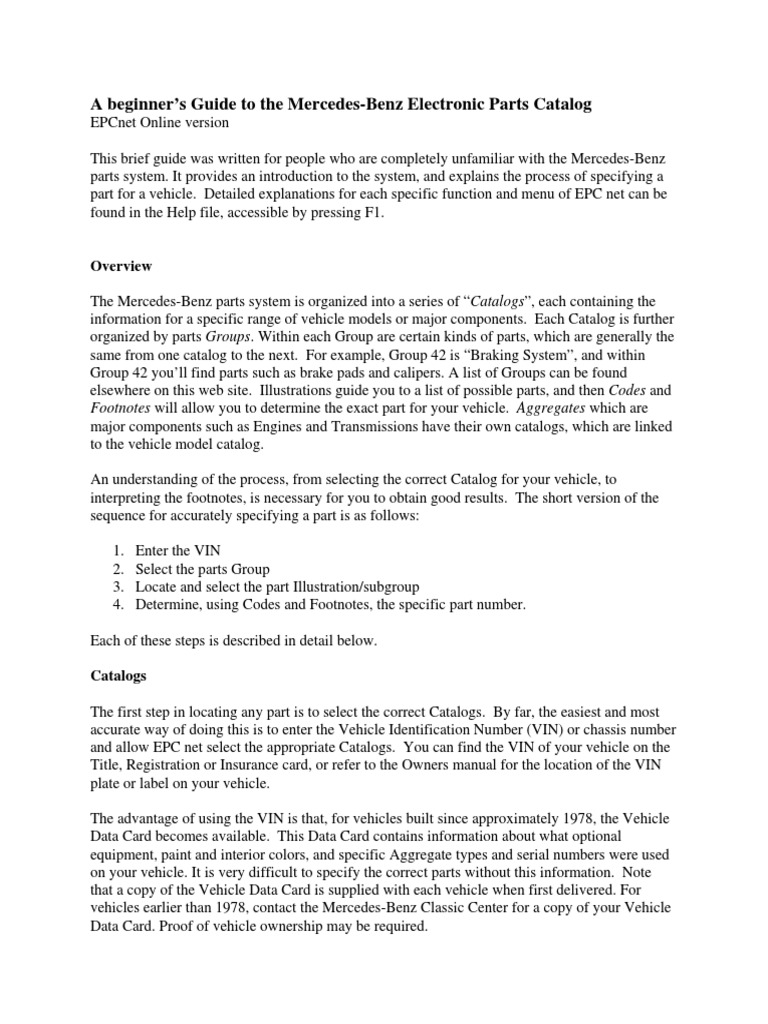 A beginner's Guide to the Mercedes-Benz Electronic Parts Catalog
EPCnet Online version

This brief guide was written for people who are completely unfamiliar with the Mercedes-Benz parts system. It provides an introduction to the system, and explains the process of specifying a part for a vehicle. Detailed explanations for each specific function and menu of EPC net can be found in the Help file, accessible by pressing F1.

Overview

The Mercedes-Benz parts system is organized into a series of "Catalogs", each containing the information for a specific range of vehicle models or major components. Each Catalog is further organized by parts Groups. Within each Group are certain kinds of parts, which are generally the same from one catalog to the next. For example, Group 42 is "Braking System", and within Group 42 you'll find parts such as brake pads and calipers. A list of Groups can be found elsewhere on this web site. Illustrations guide you to a list of possible parts, and then Codes and Footnotes will allow you to determine the exact part for your vehicle. Aggregates which are major components such as Engines and Transmissions have their own catalogs, which are linked to the vehicle model catalog.

An understanding of the process, from selecting the correct Catalog for your vehicle, to interpreting the footnotes, is necessary for you to obtain good results. The short version of the sequence for accurately specifying a part is as follows:

1. Enter the VIN
2. Select the parts Group
3. Locate and select the part Illustration/subgroup
4. Determine, using Codes and Footnotes, the specific part number.

Each of these steps is described in detail below.

Catalogs

The first step in locating any part is to select the correct Catalogs. By far, the easiest and most accurate way of doing this is to enter the Vehicle Identification Number (VIN) or chassis number and allow EPC net select the appropriate Catalogs. You can find the VIN of your vehicle on the Title, Registration or Insurance card, or refer to the Owners manual for the location of the VIN plate or label on your vehicle.

The advantage of using the VIN is that, for vehicles built since approximately 1978, the Vehicle Data Card becomes available. This Data Card contains information about what optional equipment, paint and interior colors, and specific Aggregate types and serial numbers were used on your vehicle. It is very difficult to specify the correct parts without this information. Note that a copy of the Vehicle Data Card is supplied with each vehicle when first delivered. For vehicles earlier than 1978, contact the Mercedes-Benz Classic Center for a copy of your Vehicle Data Card. Proof of vehicle ownership may be required.